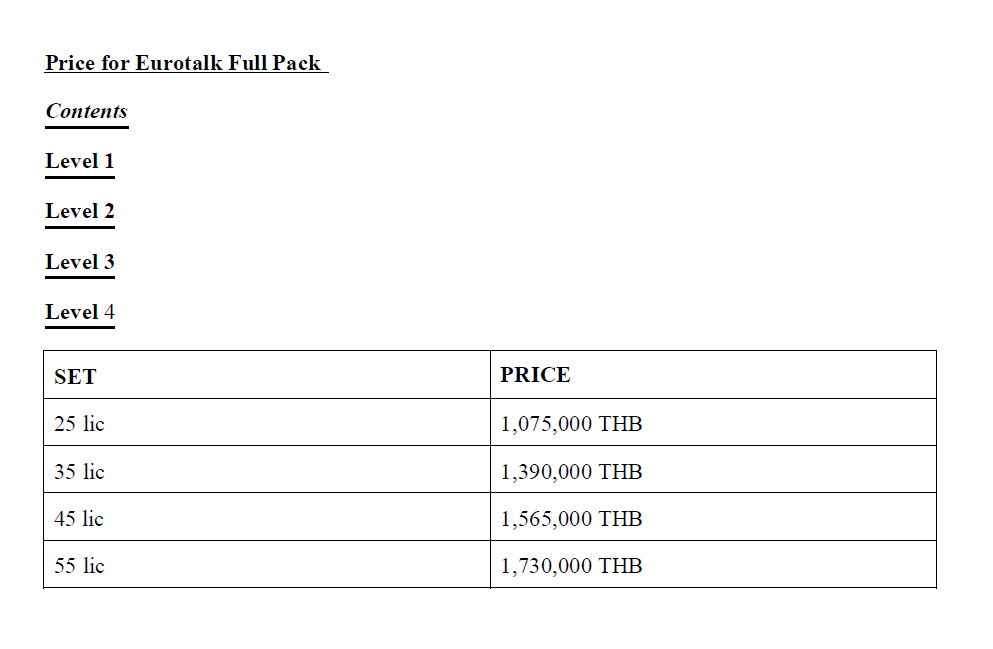 Price for Eurotalk Full Pack

Contents

Level 1

Level 2

Level 3

Level 4

| SET | PRICE |
|---|---|
| 25 lic | 1,075,000 THB |
| 35 lic | 1,390,000 THB |
| 45 lic | 1,565,000 THB |
| 55 lic | 1,730,000 THB |